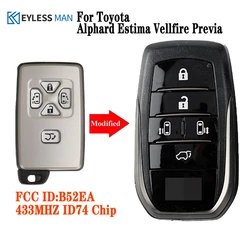 KEYLESS MAN For Toyota
Alphard Estima Vellfire Previa

Modified

FCC ID:B52EA
433MHZ ID74 Chip